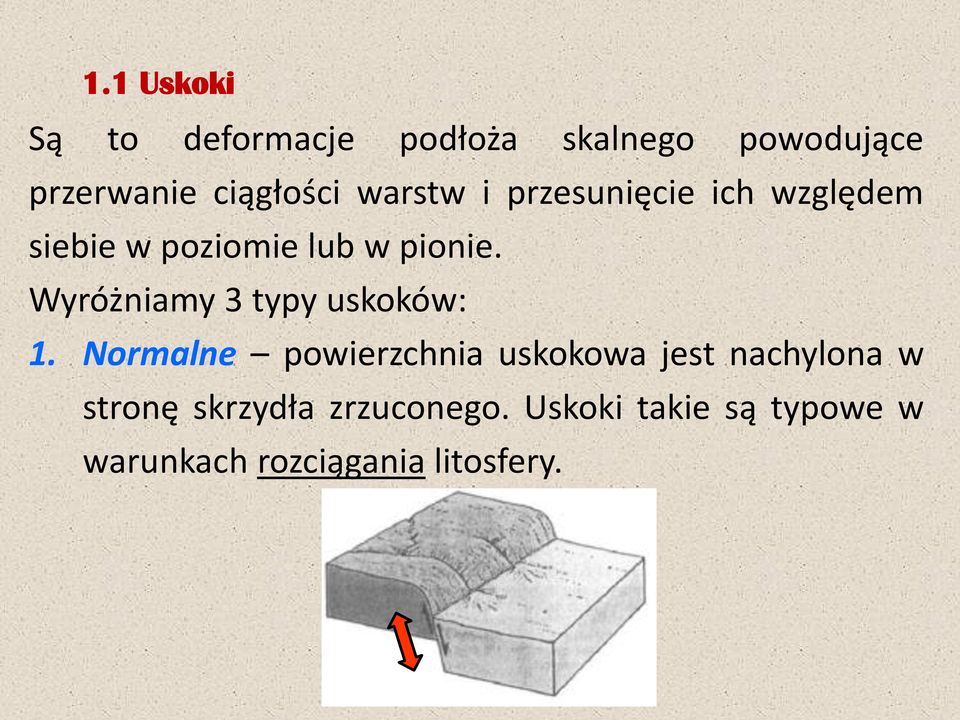 1.1 Uskoki

Są to deformacje podłoża skalnego powodujące przerwanie ciągłości warstw i przesunięcie ich względem siebie w poziomie lub w pionie.

Wyróżniamy 3 typy uskoków:

1. Normalne – powierzchnia uskokowa jest nachylona w stronę skrzydła zrzuconego. Uskoki takie są typowe w warunkach rozciągania litosfery.